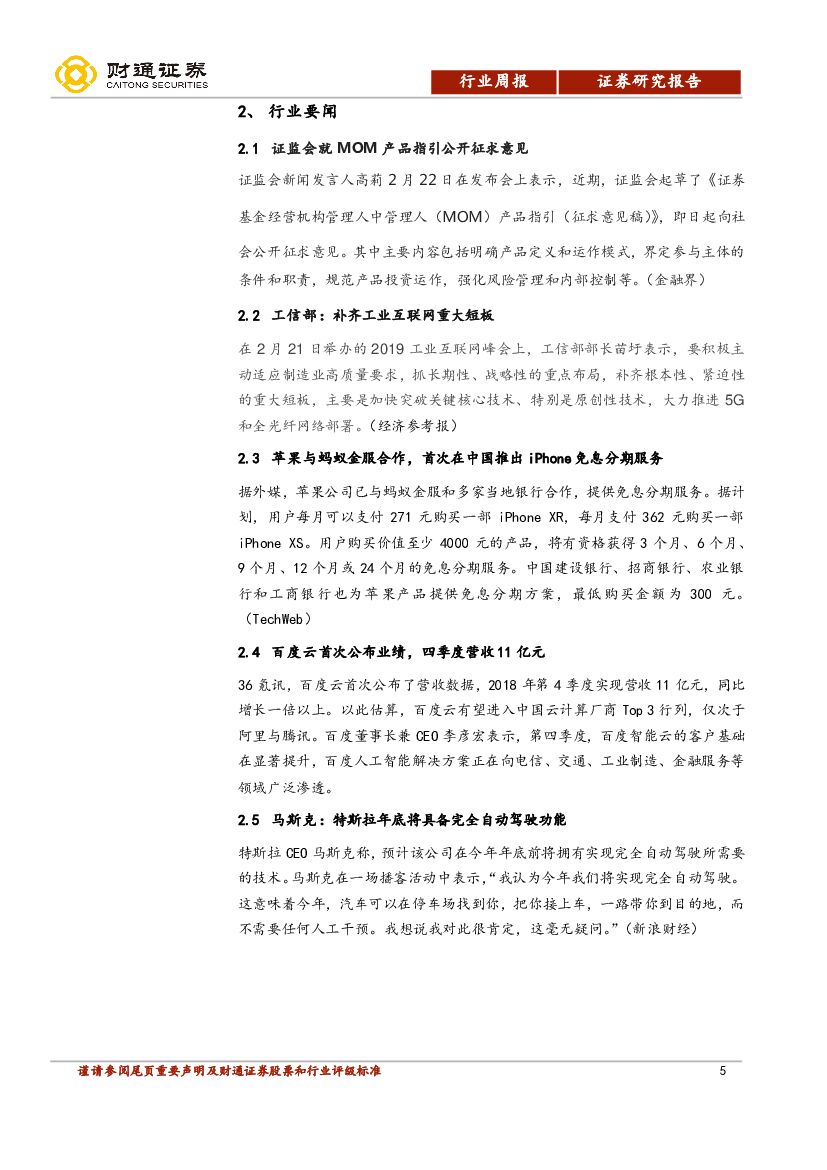 财通证券
CAITONG SECURITIES

行业周报 证券研究报告

2、 行业要闻

2.1 证监会就 MOM 产品指引公开征求意见

证监会新闻发言人高莉 2 月 22 日在发布会上表示，近期，证监会起草了《证券基金经营机构管理人中管理人（MOM）产品指引（征求意见稿）》，即日起向社会公开征求意见。其中主要内容包括明确产品定义和运作模式，界定参与主体的条件和职责，规范产品投资运作，强化风险管理和内部控制等。（金融界）

2.2 工信部：补齐工业互联网重大短板

在 2 月 21 日举办的 2019 工业互联网峰会上，工信部部长苗圩表示，要积极主动适应制造业高质量要求，抓长期性、战略性的重点布局，补齐根本性、紧迫性的重大短板，主要是加快突破关键核心技术、特别是原创性技术，大力推进 5G 和全光纤网络部署。（经济参考报）

2.3 苹果与蚂蚁金服合作，首次在中国推出 iPhone 免息分期服务

据外媒，苹果公司已与蚂蚁金服和多家当地银行合作，提供免息分期服务。据计划，用户每月可以支付 271 元购买一部 iPhone XR，每月支付 362 元购买一部 iPhone XS。用户购买价值至少 4000 元的产品，将有资格获得 3 个月、6 个月、9 个月、12 个月或 24 个月的免息分期服务。中国建设银行、招商银行、农业银行和工商银行也为苹果产品提供免息分期方案，最低购买金额为 300 元。（TechWeb）

2.4 百度云首次公布业绩，四季度营收 11 亿元

36 氪讯，百度云首次公布了营收数据，2018 年第 4 季度实现营收 11 亿元，同比增长一倍以上。以此估算，百度云有望进入中国云计算厂商 Top 3 行列，仅次于阿里与腾讯。百度董事长兼 CEO 李彦宏表示，第四季度，百度智能云的客户基础在显著提升，百度人工智能解决方案正在向电信、交通、工业制造、金融服务等领域广泛渗透。

2.5 马斯克：特斯拉年底将具备完全自动驾驶功能

特斯拉 CEO 马斯克称，预计该公司在今年年底前将拥有实现完全自动驾驶所需要的技术。马斯克在一场播客活动中表示，“我认为今年我们将实现完全自动驾驶。这意味着今年，汽车可以在停车场找到你，把你接上车，一路带你到目的地，而不需要任何人工干预。我想说我对此很肯定，这毫无疑问。”（新浪财经）

谨请参阅尾页重要声明及财通证券股票和行业评级标准 5